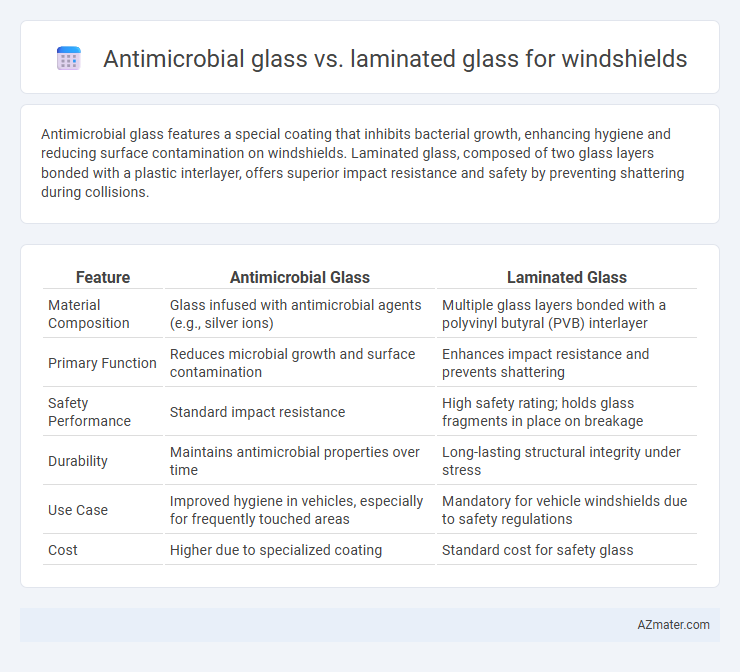 Antimicrobial glass vs. laminated glass for windshields

Antimicrobial glass features a special coating that inhibits bacterial growth, enhancing hygiene and reducing surface contamination on windshields. Laminated glass, composed of two glass layers bonded with a plastic interlayer, offers superior impact resistance and safety by preventing shattering during collisions.

| Feature | Antimicrobial Glass | Laminated Glass |
|---|---|---|
| Material Composition | Glass infused with antimicrobial agents (e.g., silver ions) | Multiple glass layers bonded with a polyvinyl butyral (PVB) interlayer |
| Primary Function | Reduces microbial growth and surface contamination | Enhances impact resistance and prevents shattering |
| Safety Performance | Standard impact resistance | High safety rating; holds glass fragments in place on breakage |
| Durability | Maintains antimicrobial properties over time | Long-lasting structural integrity under stress |
| Use Case | Improved hygiene in vehicles, especially for frequently touched areas | Mandatory for vehicle windshields due to safety regulations |
| Cost | Higher due to specialized coating | Standard cost for safety glass |

AZmater.com